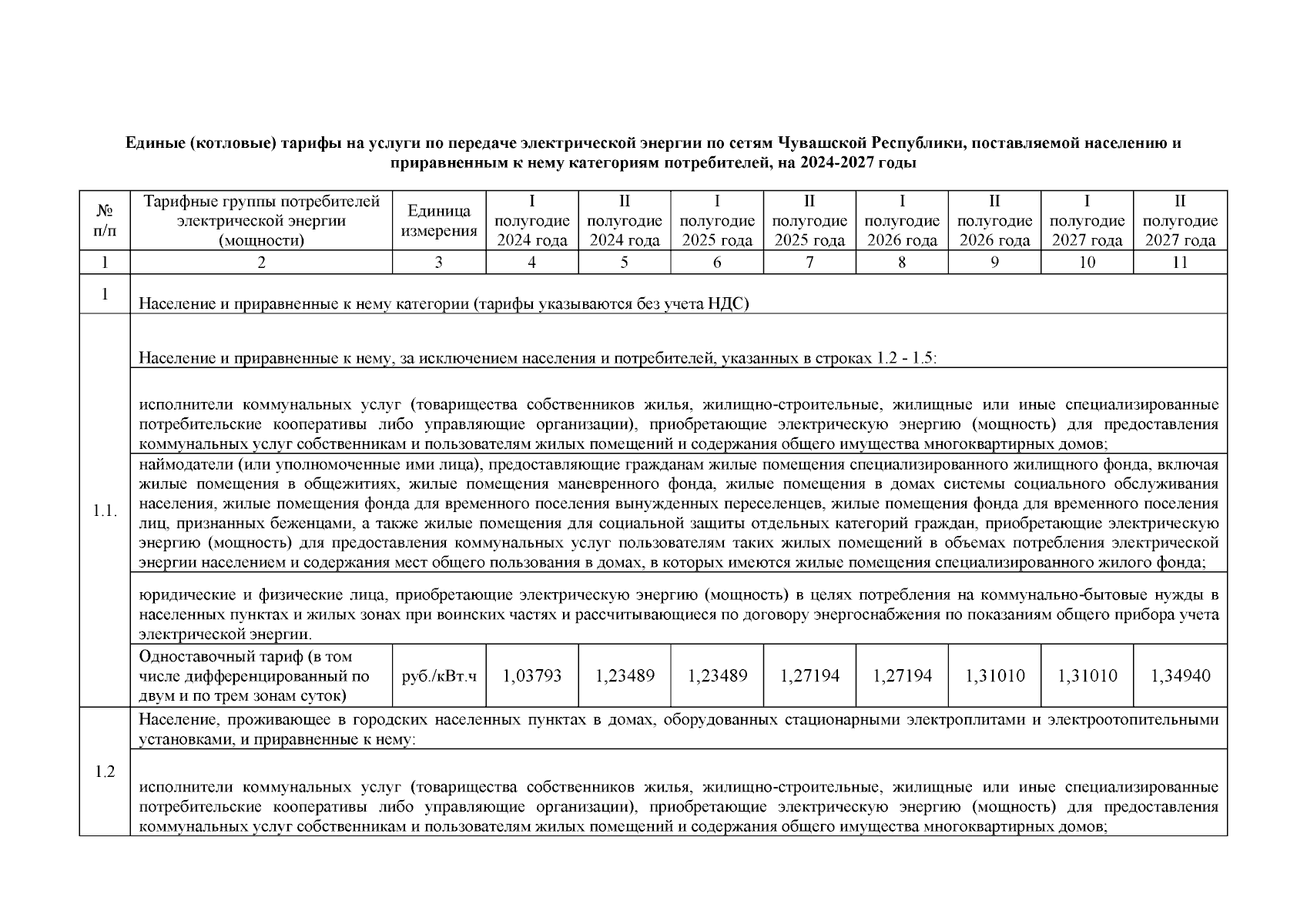 Единые (котловые) тарифы на услуги по передаче электрической энергии по сетям Чувашской Республики, поставляемой населению и приравненным к нему категориям потребителей, на 2024-2027 годы

| № п/п | Тарифные группы потребителей электрической энергии (мощности) | Единица измерения | I полугодие 2024 года | II полугодие 2024 года | I полугодие 2025 года | II полугодие 2025 года | I полугодие 2026 года | II полугодие 2026 года | I полугодие 2027 года | II полугодие 2027 года |
|---|---|---|---|---|---|---|---|---|---|---|
| 1 | 2 | 3 | 4 | 5 | 6 | 7 | 8 | 9 | 10 | 11 |
| 1 | Население и приравненные к нему категории (тарифы указываются без учета НДС) | | | | | | | | | |
| 1.1. | Население и приравненные к нему, за исключением населения и потребителей, указанных в строках 1.2 - 1.5: | | | | | | | | | |
| | исполнители коммунальных услуг (товарищества собственников жилья, жилищно-строительные, жилищные или иные специализированные потребительские кооперативы либо управляющие организации), приобретающие электрическую энергию (мощность) для предоставления коммунальных услуг собственникам и пользователям жилых помещений и содержания общего имущества многоквартирных домов; | | | | | | | | | |
| | наймодатели (или уполномоченные ими лица), предоставляющие гражданам жилые помещения специализированного жилищного фонда, включая жилые помещения в общежитиях, жилые помещения маневренного фонда, жилые помещения в домах системы социального обслуживания населения, жилые помещения фонда для временного поселения вынужденных переселенцев, жилые помещения фонда для временного поселения лиц, признанных беженцами, а также жилые помещения для социальной защиты отдельных категорий граждан, приобретающие электрическую энергию (мощность) для предоставления коммунальных услуг пользователям таких жилых помещений в объемах потребления электрической энергии населением и содержания мест общего пользования в домах, в которых имеются жилые помещения специализированного жилого фонда; | | | | | | | | | |
| | юридические и физические лица, приобретающие электрическую энергию (мощность) в целях потребления на коммунально-бытовые нужды в населенных пунктах и жилых зонах при воинских частях и рассчитывающиеся по договору энергоснабжения по показаниям общего прибора учета электрической энергии. | | | | | | | | | |
| | Одноставочный тариф (в том числе дифференцированный по двум и по трем зонам суток) | руб./кВт.ч | 1,03793 | 1,23489 | 1,23489 | 1,27194 | 1,27194 | 1,31010 | 1,31010 | 1,34940 |
| 1.2 | Население, проживающее в городских населенных пунктах в домах, оборудованных стационарными электроплитами и электроотопительными установками, и приравненные к нему: | | | | | | | | | |
| | исполнители коммунальных услуг (товарищества собственников жилья, жилищно-строительные, жилищные или иные специализированные потребительские кооперативы либо управляющие организации), приобретающие электрическую энергию (мощность) для предоставления коммунальных услуг собственникам и пользователям жилых помещений и содержания общего имущества многоквартирных домов; | | | | | | | | | |